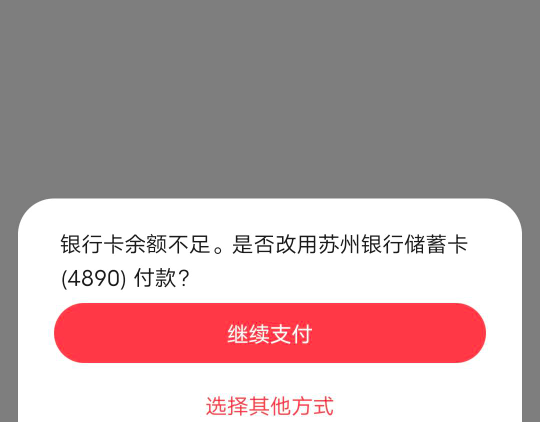 银行卡余额不足。是否改用苏州银行储蓄卡 (4890) 付款?

继续支付

选择其他方式